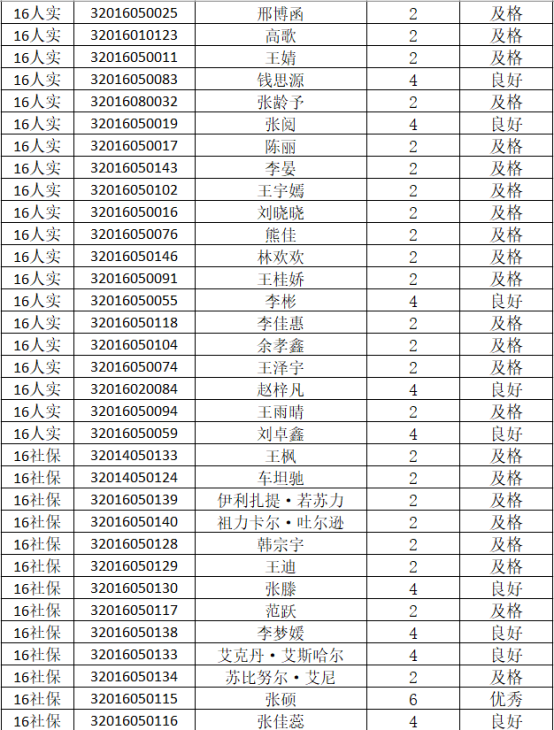 | 16人实 | 32016050025 | 邢博函 | 2 | 及格 |
|---|---|---|---|---|
| 16人实 | 32016010123 | 高歌 | 2 | 及格 |
| 16人实 | 32016050011 | 王婧 | 2 | 及格 |
| 16人实 | 32016050083 | 钱思源 | 4 | 良好 |
| 16人实 | 32016080032 | 张龄予 | 2 | 及格 |
| 16人实 | 32016050019 | 张阅 | 4 | 良好 |
| 16人实 | 32016050017 | 陈丽 | 2 | 及格 |
| 16人实 | 32016050143 | 李晏 | 2 | 及格 |
| 16人实 | 32016050102 | 王宇嫣 | 2 | 及格 |
| 16人实 | 32016050016 | 刘晓晓 | 2 | 及格 |
| 16人实 | 32016050076 | 熊佳 | 2 | 及格 |
| 16人实 | 32016050146 | 林欢欢 | 2 | 及格 |
| 16人实 | 32016050091 | 王桂娇 | 2 | 及格 |
| 16人实 | 32016050055 | 李彬 | 4 | 良好 |
| 16人实 | 32016050118 | 李佳惠 | 2 | 及格 |
| 16人实 | 32016050104 | 余孝鑫 | 2 | 及格 |
| 16人实 | 32016050074 | 王泽宇 | 2 | 及格 |
| 16人实 | 32016020084 | 赵梓凡 | 4 | 良好 |
| 16人实 | 32016050094 | 王雨晴 | 2 | 及格 |
| 16人实 | 32016050059 | 刘卓鑫 | 4 | 良好 |
| 16社保 | 32014050133 | 王枫 | 2 | 及格 |
| 16社保 | 32014050124 | 车坦驰 | 2 | 及格 |
| 16社保 | 32016050139 | 伊利扎提·若苏力 | 2 | 及格 |
| 16社保 | 32016050140 | 祖力卡尔·吐尔逊 | 2 | 及格 |
| 16社保 | 32016050128 | 韩宗宇 | 2 | 及格 |
| 16社保 | 32016050129 | 王迪 | 2 | 及格 |
| 16社保 | 32016050130 | 张滕 | 4 | 良好 |
| 16社保 | 32016050117 | 范跃 | 2 | 及格 |
| 16社保 | 32016050138 | 李梦媛 | 4 | 良好 |
| 16社保 | 32016050133 | 艾克丹·艾斯哈尔 | 4 | 良好 |
| 16社保 | 32016050134 | 苏比努尔·艾尼 | 2 | 及格 |
| 16社保 | 32016050115 | 张硕 | 6 | 优秀 |
| 16社保 | 32016050116 | 张佳蕊 | 4 | 良好 |